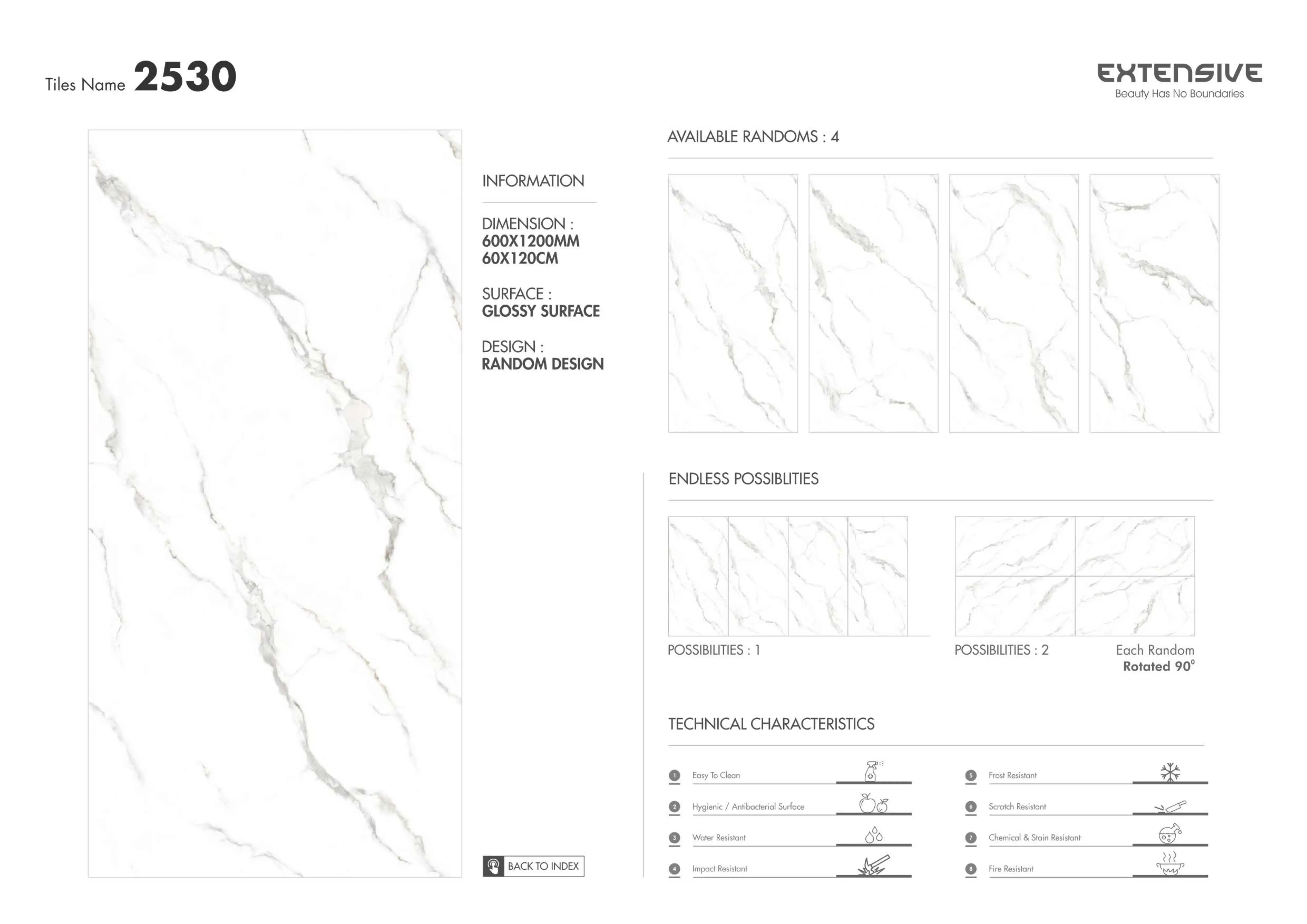 Tiles Name 2530

EXTENSIVE
Beauty Has No Boundaries

INFORMATION

DIMENSION :
600X1200MM
60X120CM

SURFACE :
GLOSSY SURFACE

DESIGN :
RANDOM DESIGN

BACK TO INDEX

AVAILABLE RANDOMS : 4

ENDLESS POSSIBLITIES

POSSIBILITIES : 1

POSSIBILITIES : 2

Each Random
Rotated 90°

TECHNICAL CHARACTERISTICS

1 Easy To Clean
2 Hygienic / Antibacterial Surface
3 Water Resistant
4 Impact Resistant
5 Frost Resistant
6 Scratch Resistant
7 Chemical & Stain Resistant
8 Fire Resistant